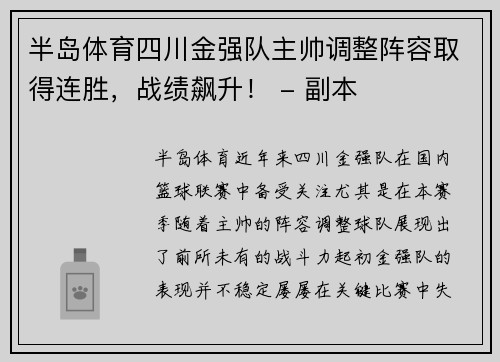 半岛体育四川金强队主帅调整阵容取得连胜，战绩飙升！ – 副本

半岛体育近年来四川金强队在国内篮球联赛中备受关注尤其是在本赛季随着主帅的阵容调整球队展现出了前所未有的战斗力起初金强队的表现并不稳定屡屡在关键比赛中失